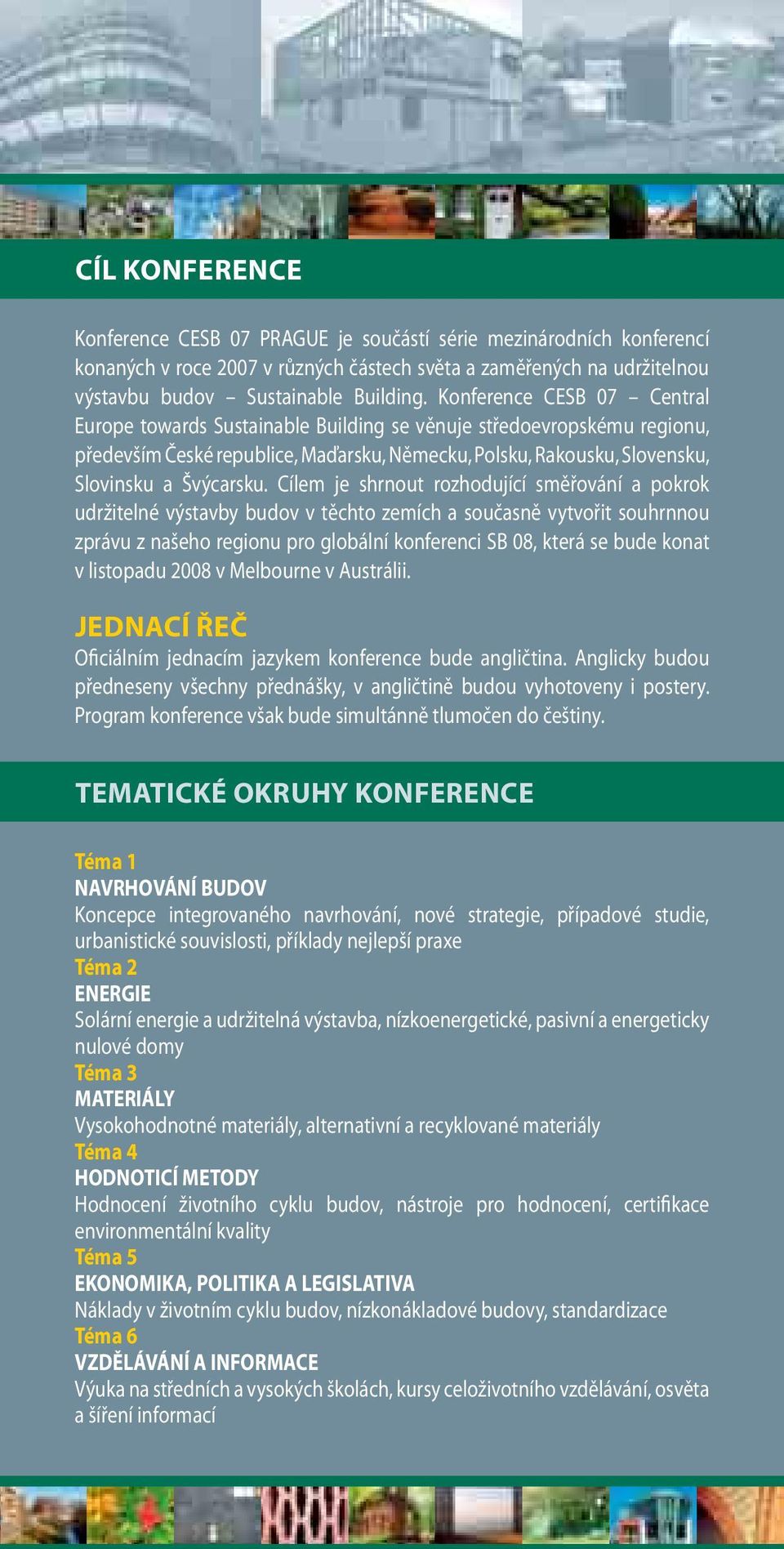 CÍL KONFERENCE

Konference CESB 07 PRAGUE je součástí série mezinárodních konferencí konaných v roce 2007 v různých částech světa a zaměřených na udržitelnou výstavbu budov – Sustainable Building. Konference CESB 07 – Central Europe towards Sustainable Building se věnuje středoevropskému regionu, především České republice, Maďarsku, Německu, Polsku, Rakousku, Slovensku, Slovinsku a Švýcarsku. Cílem je shrnout rozhodující směřování a pokrok udržitelné výstavby budov v těchto zemích a současně vytvořit souhrnnou zprávu z našeho regionu pro globální konferenci SB 08, která se bude konat v listopadu 2008 v Melbourne v Austrálii.

JEDNACÍ ŘEČ

Oficiálním jednacím jazykem konference bude angličtina. Anglicky budou předneseny všechny přednášky, v angličtině budou vyhotoveny i postery. Program konference však bude simultánně tlumočen do češtiny.

TEMATICKÉ OKRUHY KONFERENCE

Téma 1
NAVRHOVÁNÍ BUDOV
Koncepce integrovaného navrhování, nové strategie, případové studie, urbanistické souvislosti, příklady nejlepší praxe
Téma 2
ENERGIE
Solární energie a udržitelná výstavba, nízkoenergetické, pasivní a energeticky nulové domy
Téma 3
MATERIÁLY
Vysokohodnotné materiály, alternativní a recyklované materiály
Téma 4
HODNOTICÍ METODY
Hodnocení životního cyklu budov, nástroje pro hodnocení, certifikace environmentální kvality
Téma 5
EKONOMIKA, POLITIKA A LEGISLATIVA
Náklady v životním cyklu budov, nízkonákladové budovy, standardizace
Téma 6
VZDĚLÁVÁNÍ A INFORMACE
Výuka na středních a vysokých školách, kursy celoživotního vzdělávání, osvěta a šíření informací